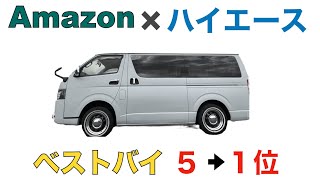 Amazon × ハイエース

ベストバイ 5 → 1位